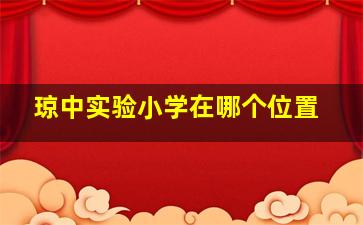 琼中实验小学在哪个位置